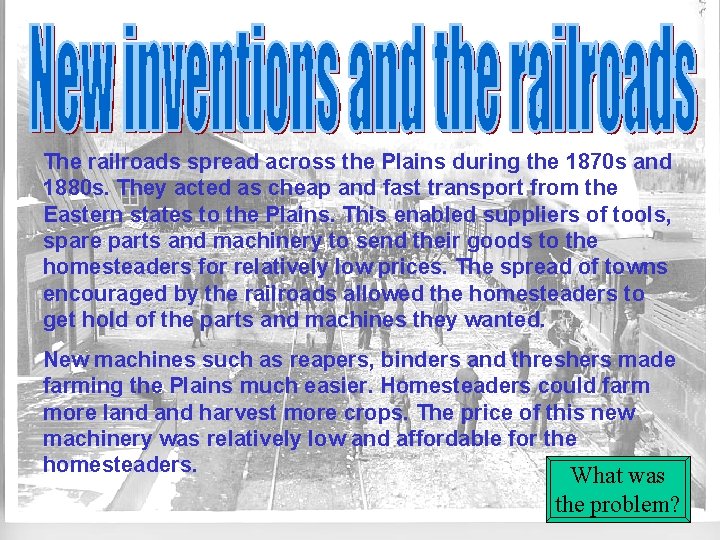 New inventions and the railroads

The railroads spread across the Plains during the 1870s and 1880s. They acted as cheap and fast transport from the Eastern states to the Plains. This enabled suppliers of tools, spare parts and machinery to send their goods to the homesteaders for relatively low prices. The spread of towns encouraged by the railroads allowed the homesteaders to get hold of the parts and machines they wanted.

New machines such as reapers, binders and threshers made farming the Plains much easier. Homesteaders could farm more land and harvest more crops. The price of this new machinery was relatively low and affordable for the homesteaders.

What was the problem?